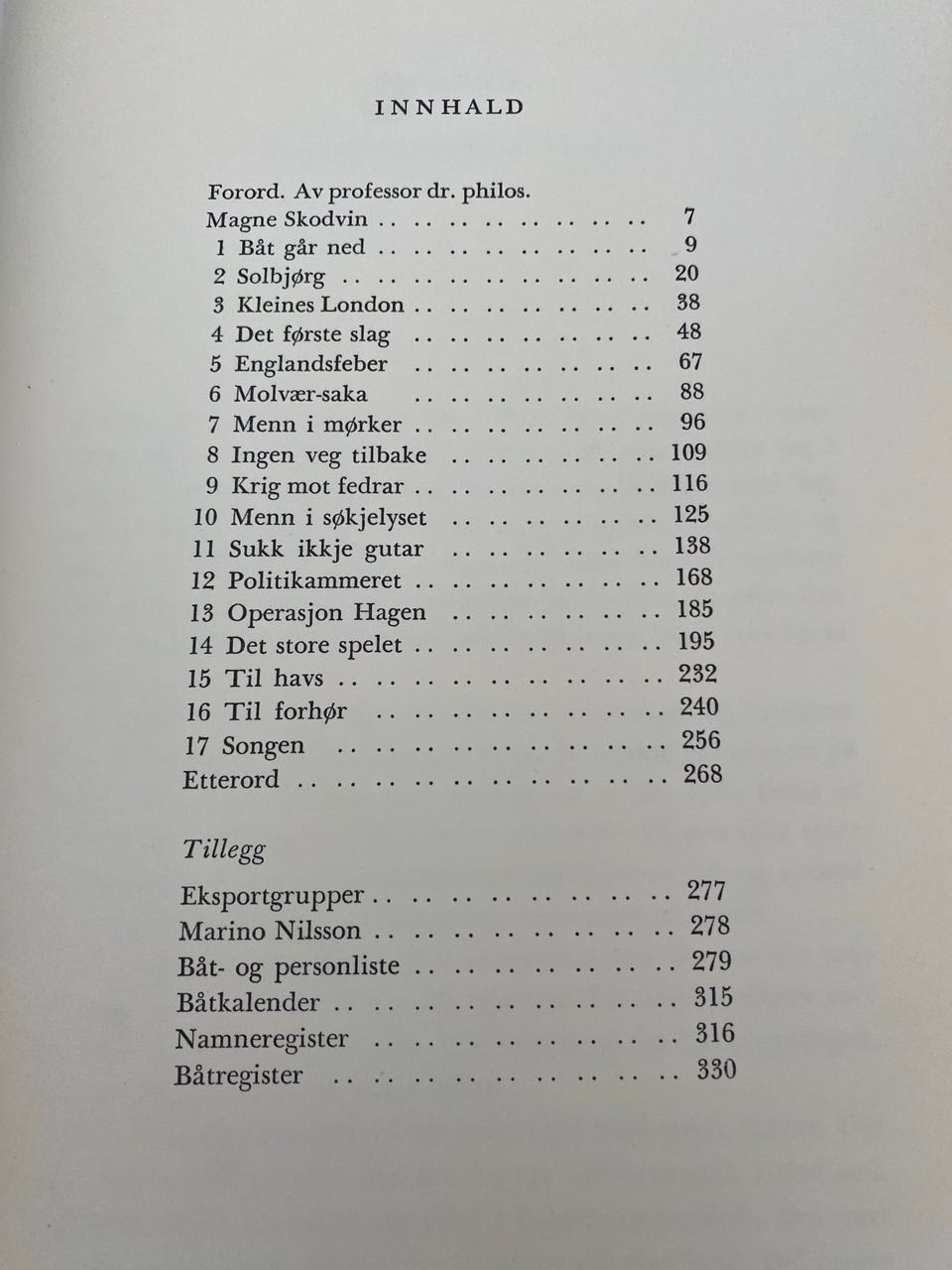 INNHALD

Forord. Av professor dr. philos.
Magne Skodvin 7
1 Båt går ned 9
2 Solbjørg 20
3 Kleines London 38
4 Det første slag 48
5 Englandsfeber 67
6 Molvær-saka 88
7 Menn i mørker 96
8 Ingen veg tilbake 109
9 Krig mot fedrar 116
10 Menn i søkjelyset 125
11 Sukk ikkje gutar 138
12 Politikammeret 168
13 Operasjon Hagen 185
14 Det store spelet 195
15 Til havs 232
16 Til forhør 240
17 Songen 256
Etterord 268

Tillegg

Eksportgrupper 277
Marino Nilsson 278
Båt- og personliste 279
Båtkalender 315
Namneregister 316
Båtregister 330